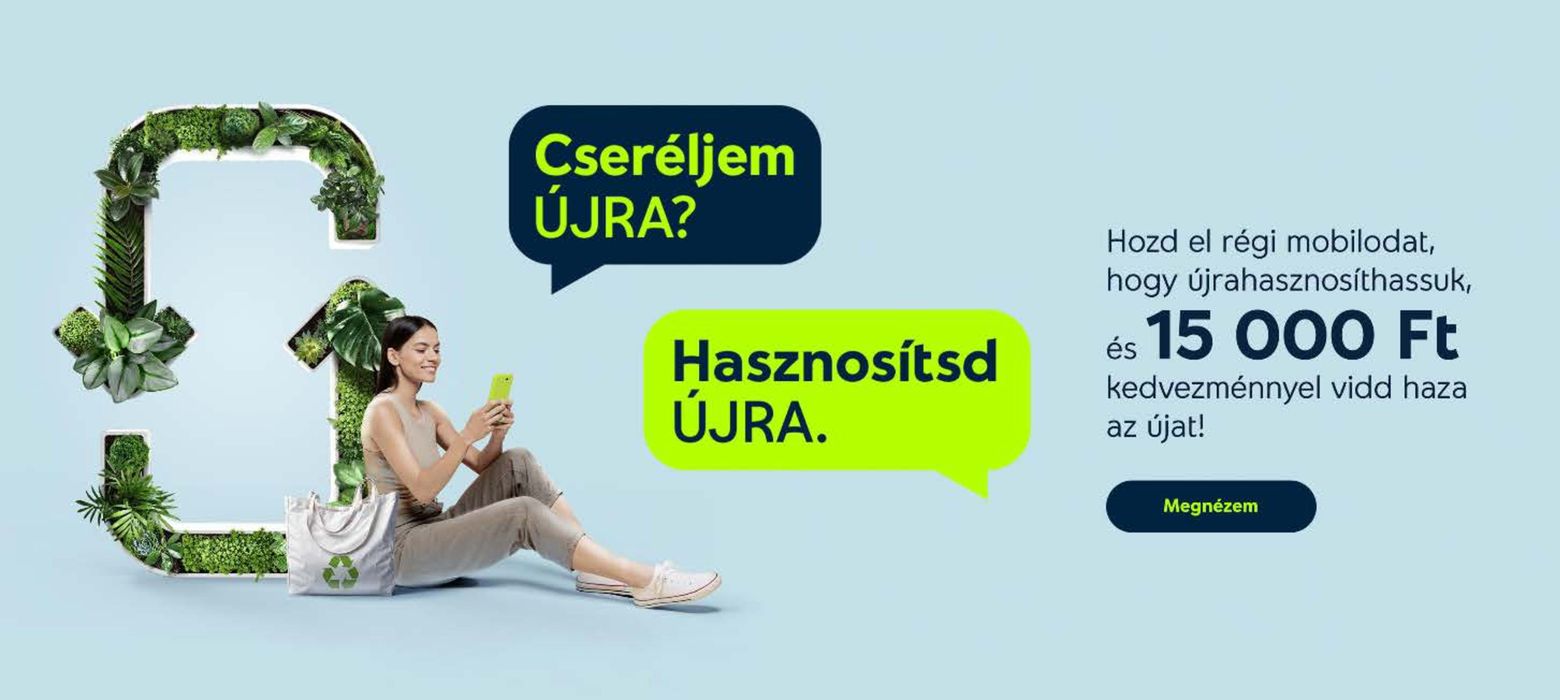 Cseréljem ÚJRA?

Hasznosítsd ÚJRA.

Hozd el régi mobilodat, hogy újrahasznosíthassuk, és 15 000 Ft kedvezménnyel vidd haza az újat!

Megnézem